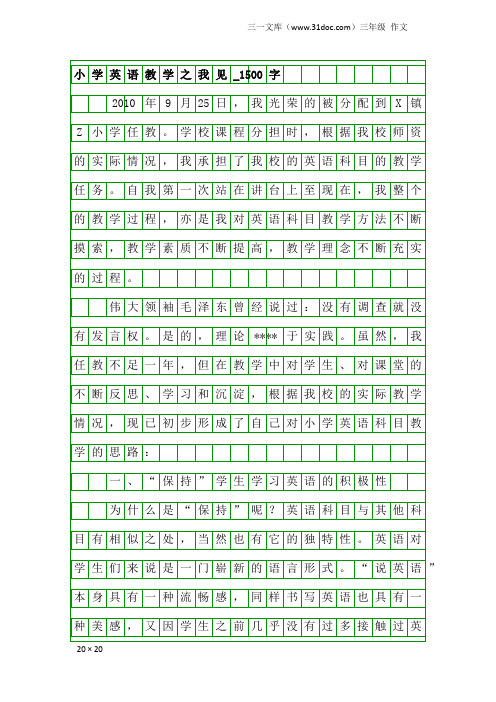 三一文库（www.31doc.com）三年级 作文

小学英语教学之我见_1500字

2010年9月25日，我光荣的被分配到X镇Z小学任教。学校课程分担时，根据我校师资的实际情况，我承担了我校的英语科目的教学任务。自我第一次站在讲台上至现在，我整个的教学过程，亦是我对英语科目教学方法不断摸索，教学素质不断提高，教学理念不断充实的过程。

伟大领袖毛泽东曾经说过：没有调查就没有发言权。是的，理论****于实践。虽然，我任教不足一年，但在教学中对学生、对课堂的不断反思、学习和沉淀，根据我校的实际教学情况，现已初步形成了自己对小学英语科目教学的思路：

一、“保持”学生学习英语的积极性

为什么是“保持”呢？英语科目与其他科目有相似之处，当然也有它的独特性。英语对学生们来说是一门崭新的语言形式。“说英语”本身具有一种流畅感，同样书写英语也具有一种美感，又因学生之前几乎没有过多接触过英

20×20